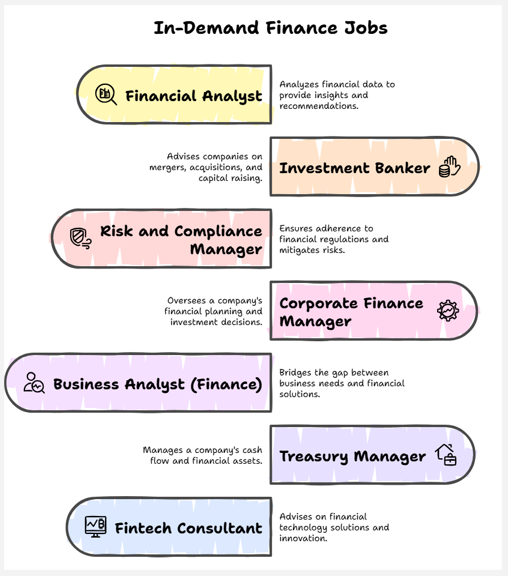 In-Demand Finance Jobs

Financial Analyst

Analyzes financial data to provide insights and recommendations.

Advises companies on mergers, acquisitions, and capital raising.

Investment Banker

Risk and Compliance Manager

Ensures adherence to financial regulations and mitigates risks.

Oversees a company's financial planning and investment decisions.

Corporate Finance Manager

Business Analyst (Finance)

Bridges the gap between business needs and financial solutions.

Manages a company's cash flow and financial assets.

Treasury Manager

Fintech Consultant

Advises on financial technology solutions and innovation.